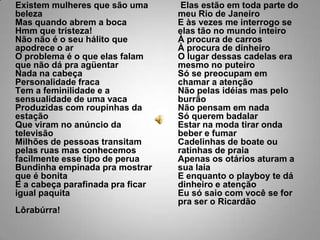 Existem mulheres que são uma beleza
Mas quando abrem a boca
Hmm que tristeza!
Não não é o seu hálito que apodrece o ar
O problema é o que elas falam que não dá pra agüentar
Nada na cabeça
Personalidade fraca
Tem a feminilidade e a sensualidade de uma vaca
Produzidas com roupinhas da estação
Que viram no anúncio da televisão
Milhões de pessoas transitam pelas ruas mas conhecemos facilmente esse tipo de perua
Bundinha empinada pra mostrar que é bonita
E a cabeça parafinada pra ficar igual paquita

Lôrabúrra!

Elas estão em toda parte do meu Rio de Janeiro
E às vezes me interrogo se elas tão no mundo inteiro
À procura de carros
À procura de dinheiro
O lugar dessas cadelas era mesmo no puteiro
Só se preocupam em chamar a atenção
Não pelas idéias mas pelo burrão
Não pensam em nada
Só querem badalar
Estar na moda tirar onda beber e fumar
Cadelinhas de boate ou ratinhas de praia
Apenas os otários aturam a sua laia
E enquanto o playboy te dá dinheiro e atenção
Eu só saio com você se for pra ser o Ricardão